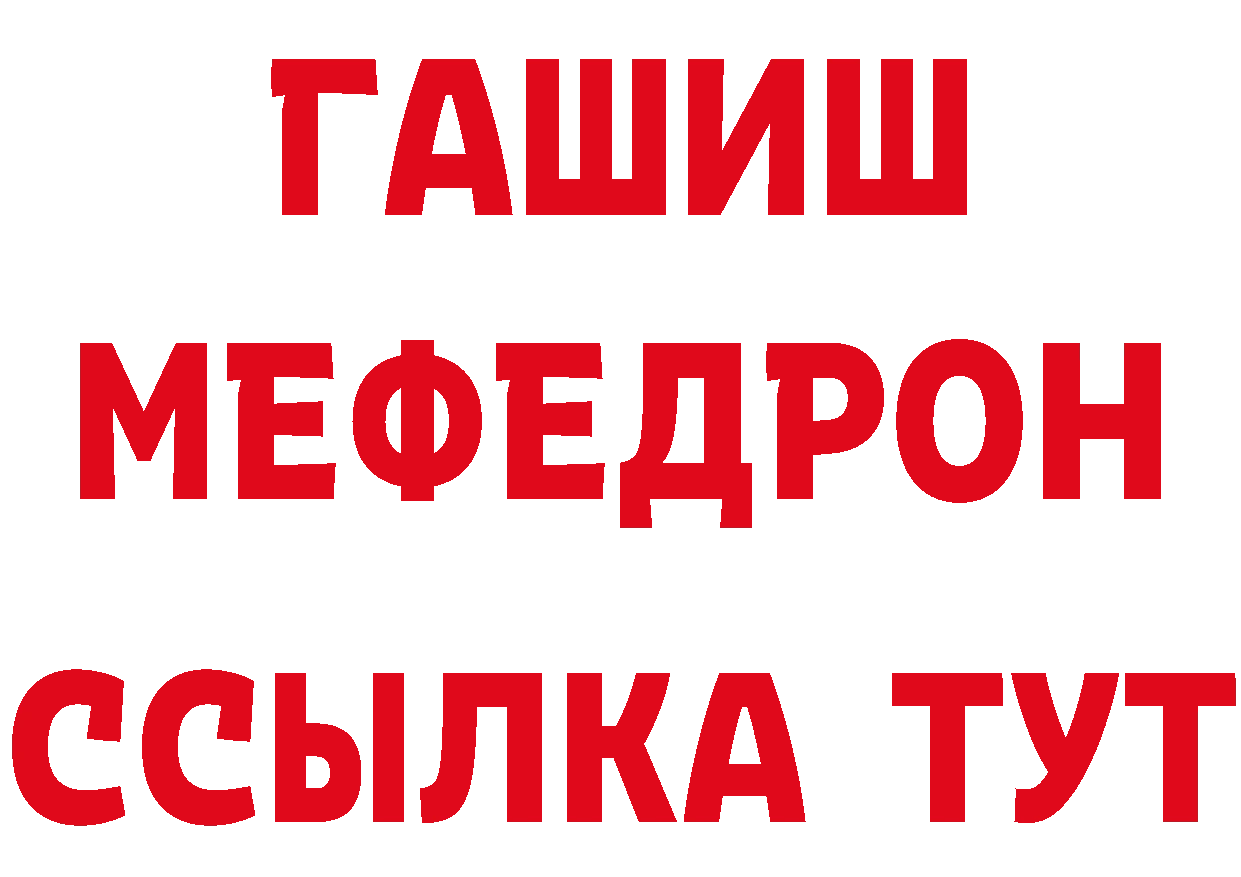 ГАШИШ
МЕФЕДРОН
ССЫЛКА ТУТ